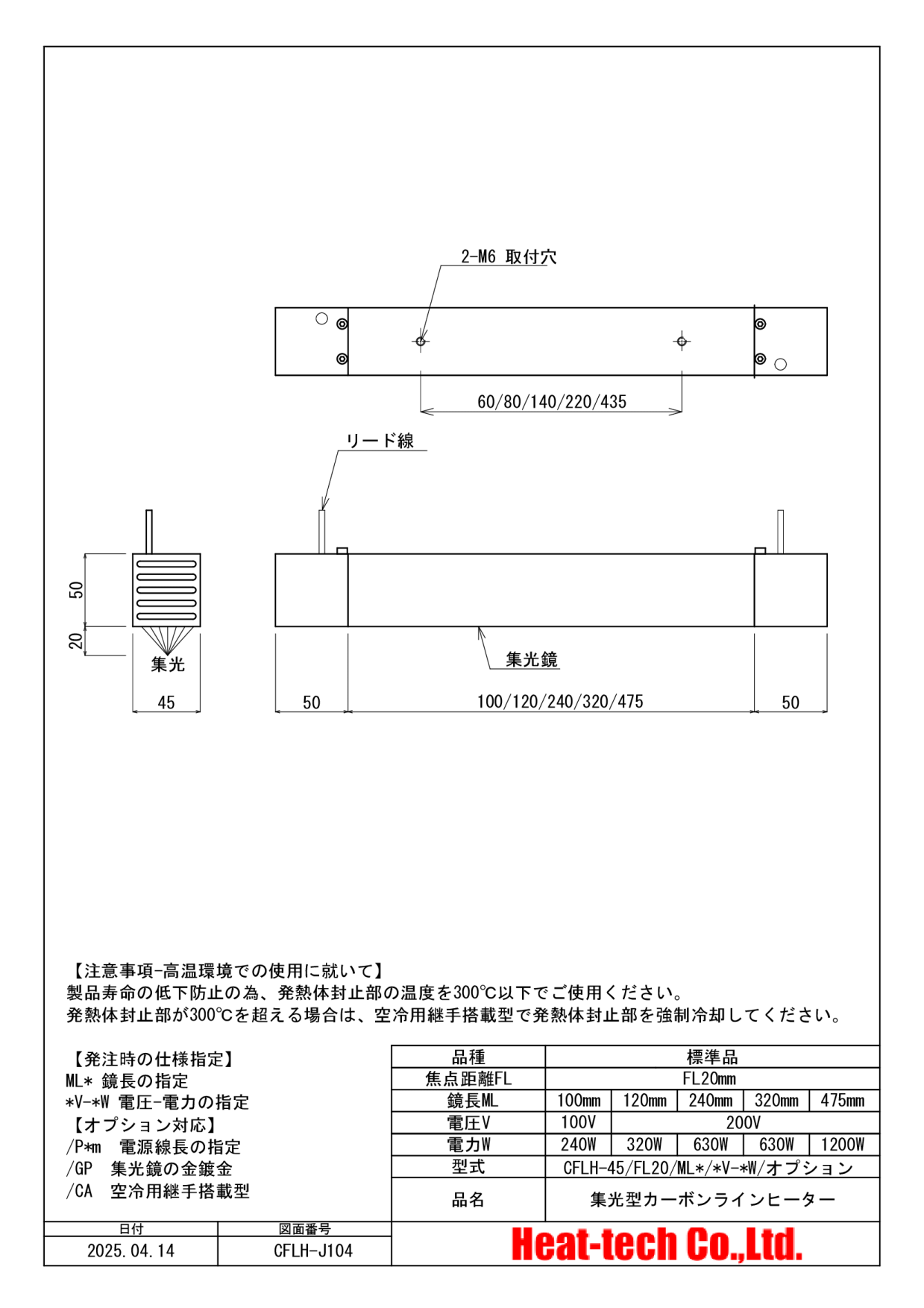 2-M6 取付穴

60/80/140/220/435

リード線

50

20

集光

45

集光鏡

50

100/120/240/320/475

50

【注意事項-高温環境での使用に就いて】
製品寿命の低下防止の為、発熱体封止部の温度を300℃以下でご使用ください。
発熱体封止部が300℃を超える場合は、空冷用継手搭載型で発熱体封止部を強制冷却してください。

【発注時の仕様指定】
ML* 鏡長の指定
*V-*W 電圧-電力の指定
【オプション対応】
/P*m 電源線長の指定
/GP 集光鏡の金鍍金
/CA 空冷用継手搭載型

| 品種 | 標準品 | | | | |
|---|---|---|---|---|---|
| 焦点距離FL | FL20mm | | | | |
| 鏡長ML | 100mm | 120mm | 240mm | 320mm | 475mm |
| 電圧V | 100V | 200V | | | |
| 電力W | 240W | 320W | 630W | 630W | 1200W |
| 型式 | CFLH-45/FL20/ML*/*V-*W/オプション | | | | |
| 品名 | 集光型カーボンラインヒーター | | | | |

| 日付 | 図面番号 |
|---|---|
| 2025.04.14 | CFLH-J104 |

Heat-tech Co.,Ltd.